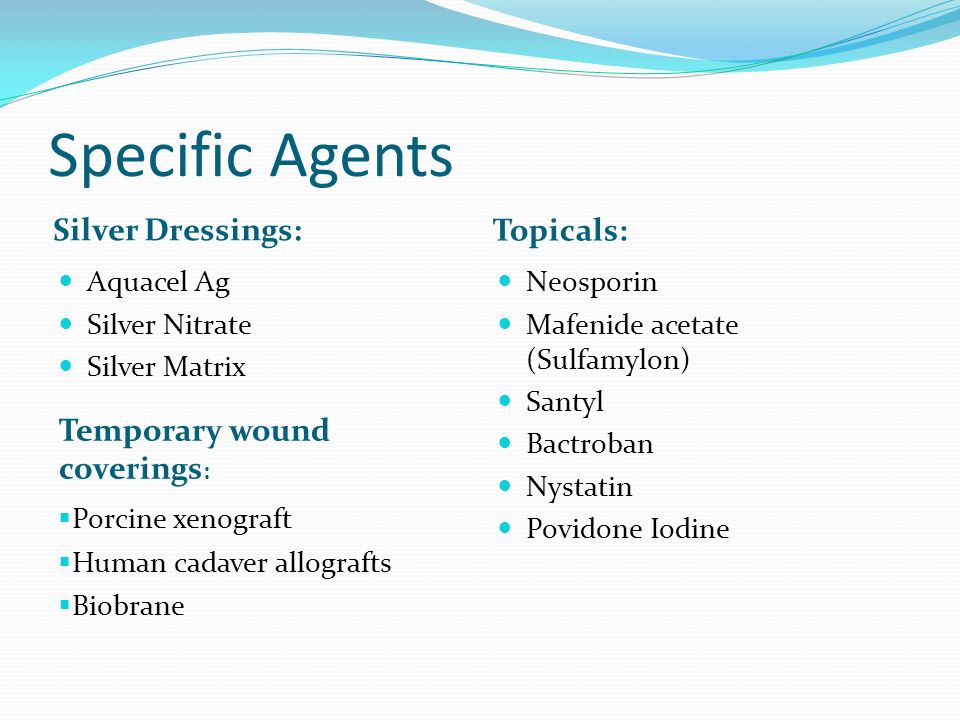 Specific Agents

Silver Dressings:

- Aquacel Ag
- Silver Nitrate
- Silver Matrix

Temporary wound coverings:

- Porcine xenograft
- Human cadaver allografts
- Biobrane

Topicals:

- Neosporin
- Mafenide acetate (Sulfamylon)
- Santyl
- Bactroban
- Nystatin
- Povidone Iodine